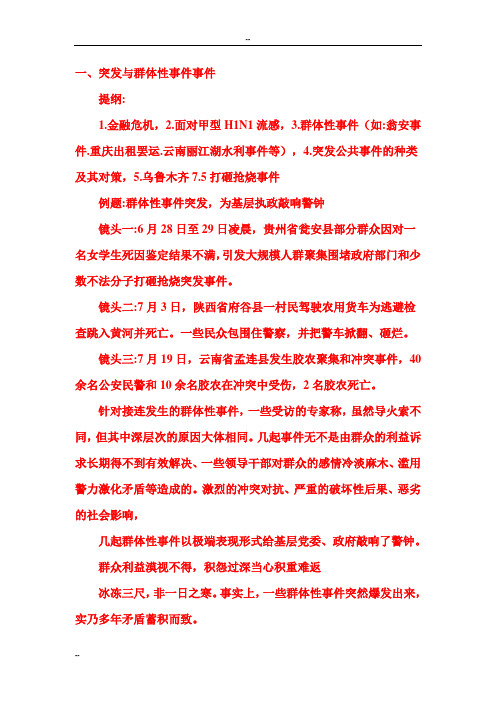 --

一、突发与群体性事件事件

提纲:

1.金融危机，2.面对甲型 H1N1 流感，3.群体性事件（如:翁安事件.重庆出租罢运.云南丽江湖水利事件等），4.突发公共事件的种类及其对策，5.乌鲁木齐 7.5 打砸抢烧事件

例题:群体性事件突发，为基层执政敲响警钟

镜头一:6 月 28 日至 29 日凌晨，贵州省瓮安县部分群众因对一名女学生死因鉴定结果不满，引发大规模人群聚集围堵政府部门和少数不法分子打砸抢烧突发事件。

镜头二:7 月 3 日，陕西省府谷县一村民驾驶农用货车为逃避检查跳入黄河并死亡。一些民众包围住警察，并把警车掀翻、砸烂。

镜头三:7 月 19 日，云南省孟连县发生胶农聚集和冲突事件，40 余名公安民警和 10 余名胶农在冲突中受伤，2 名胶农死亡。

针对接连发生的群体性事件，一些受访的专家称，虽然导火索不同，但其中深层次的原因大体相同。几起事件无不是由群众的利益诉求长期得不到有效解决、一些领导干部对群众的感情冷淡麻木、滥用警力激化矛盾等造成的。激烈的冲突对抗、严重的破坏性后果、恶劣的社会影响，

几起群体性事件以极端表现形式给基层党委、政府敲响了警钟。

群众利益漠视不得，积怨过深当心积重难返

冰冻三尺，非一日之寒。事实上，一些群体性事件突然爆发出来，实乃多年矛盾蓄积而致。

--